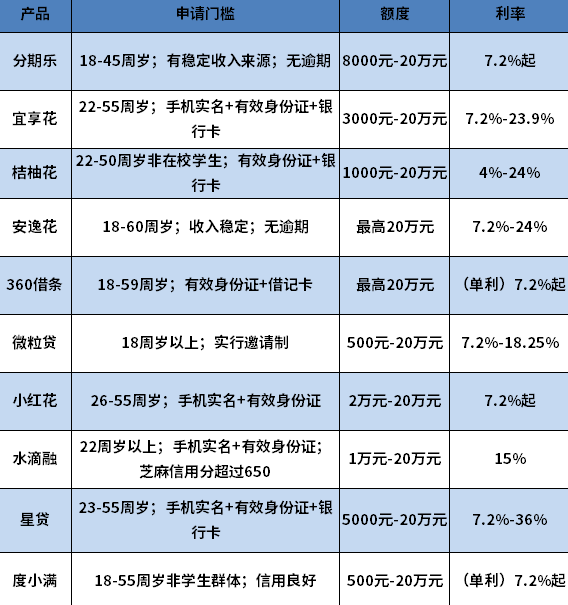 | 产品 | 申请门槛 | 额度 | 利率 |
|---|---|---|---|
| 分期乐 | 18-45周岁；有稳定收入来源；无逾期 | 8000元-20万元 | 7.2%起 |
| 宜享花 | 22-55周岁；手机实名+有效身份证+银行卡 | 3000元-20万元 | 7.2%-23.9% |
| 桔柚花 | 22-50周岁非在校学生；有效身份证+银行卡 | 1000元-20万元 | 4%-24% |
| 安逸花 | 18-60周岁；收入稳定；无逾期 | 最高20万元 | 7.2%-24% |
| 360借条 | 18-59周岁；有效身份证+借记卡 | 最高20万元 | （单利）7.2%起 |
| 微粒贷 | 18周岁以上；实行邀请制 | 500元-20万元 | 7.2%-18.25% |
| 小红花 | 26-55周岁；手机实名+有效身份证 | 2万元-20万元 | 7.2%起 |
| 水滴融 | 22周岁以上；手机实名+有效身份证；芝麻信用分超过650 | 1万元-20万元 | 15% |
| 星贷 | 23-55周岁；手机实名+有效身份证+银行卡 | 5000元-20万元 | 7.2%-36% |
| 度小满 | 18-55周岁非学生群体；信用良好 | 500元-20万元 | （单利）7.2%起 |